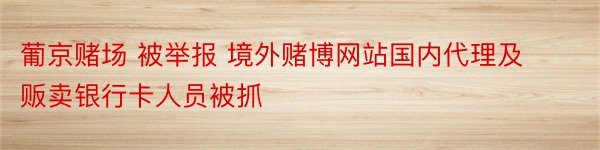 葡京赌场 被举报 境外赌博网站国内代理及贩卖银行卡人员被抓